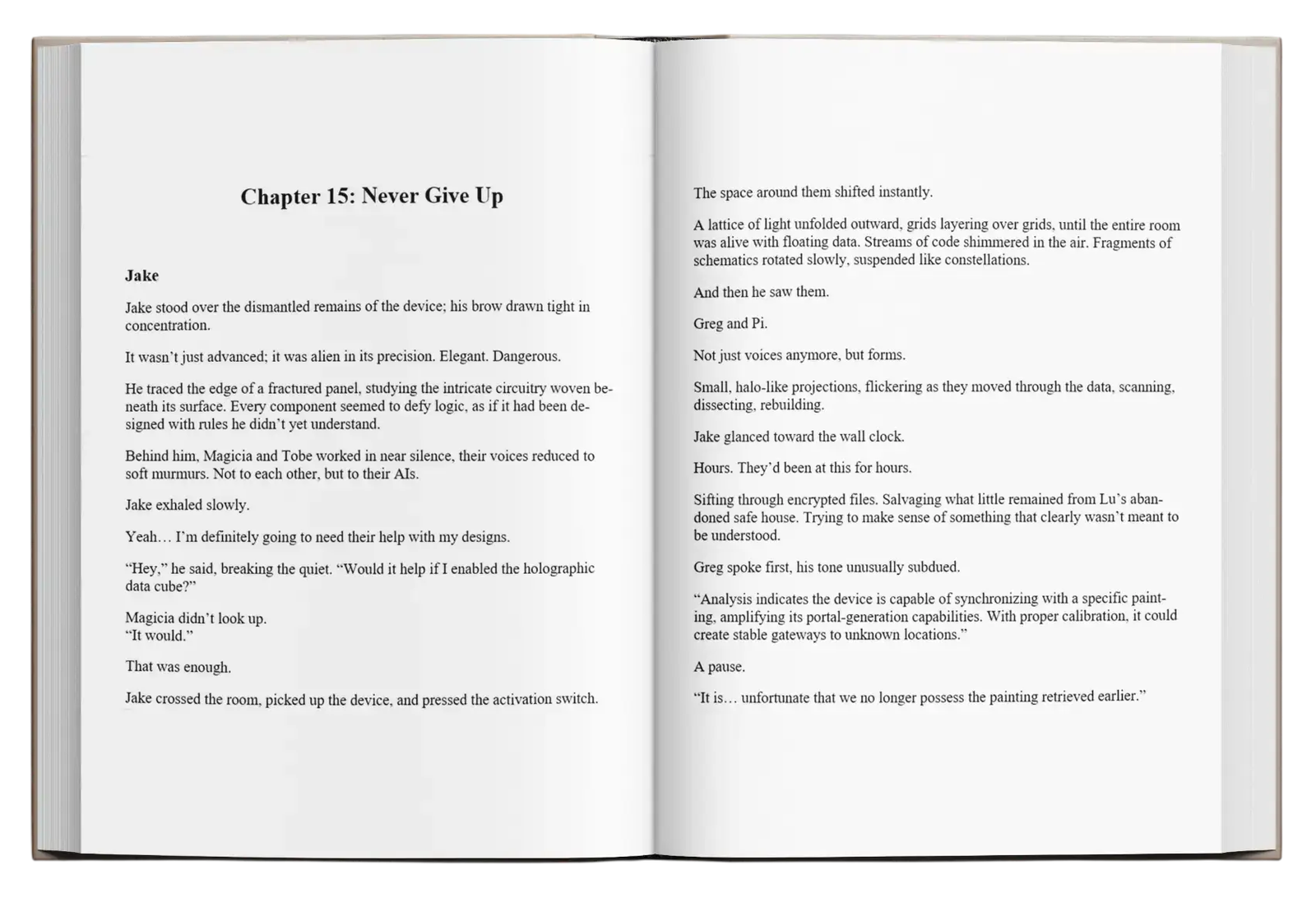 Chapter 15: Never Give Up

Jake

Jake stood over the dismantled remains of the device; his brow drawn tight in concentration.

It wasn't just advanced; it was alien in its precision. Elegant. Dangerous.

He traced the edge of a fractured panel, studying the intricate circuitry woven beneath its surface. Every component seemed to defy logic, as if it had been designed with rules he didn't yet understand.

Behind him, Magicia and Tobe worked in near silence, their voices reduced to soft murmurs. Not to each other, but to their AIs.

Jake exhaled slowly.

Yeah… I'm definitely going to need their help with my designs.

"Hey," he said, breaking the quiet. "Would it help if I enabled the holographic data cube?"

Magicia didn't look up.
"It would."

That was enough.

Jake crossed the room, picked up the device, and pressed the activation switch.

The space around them shifted instantly.

A lattice of light unfolded outward, grids layering over grids, until the entire room was alive with floating data. Streams of code shimmered in the air. Fragments of schematics rotated slowly, suspended like constellations.

And then he saw them.

Greg and Pi.

Not just voices anymore, but forms.

Small, halo-like projections, flickering as they moved through the data, scanning, dissecting, rebuilding.

Jake glanced toward the wall clock.

Hours. They'd been at this for hours.

Sifting through encrypted files. Salvaging what little remained from Lu's abandoned safe house. Trying to make sense of something that clearly wasn't meant to be understood.

Greg spoke first, his tone unusually subdued.

"Analysis indicates the device is capable of synchronizing with a specific painting, amplifying its portal-generation capabilities. With proper calibration, it could create stable gateways to unknown locations."

A pause.

"It is… unfortunate that we no longer possess the painting retrieved earlier."